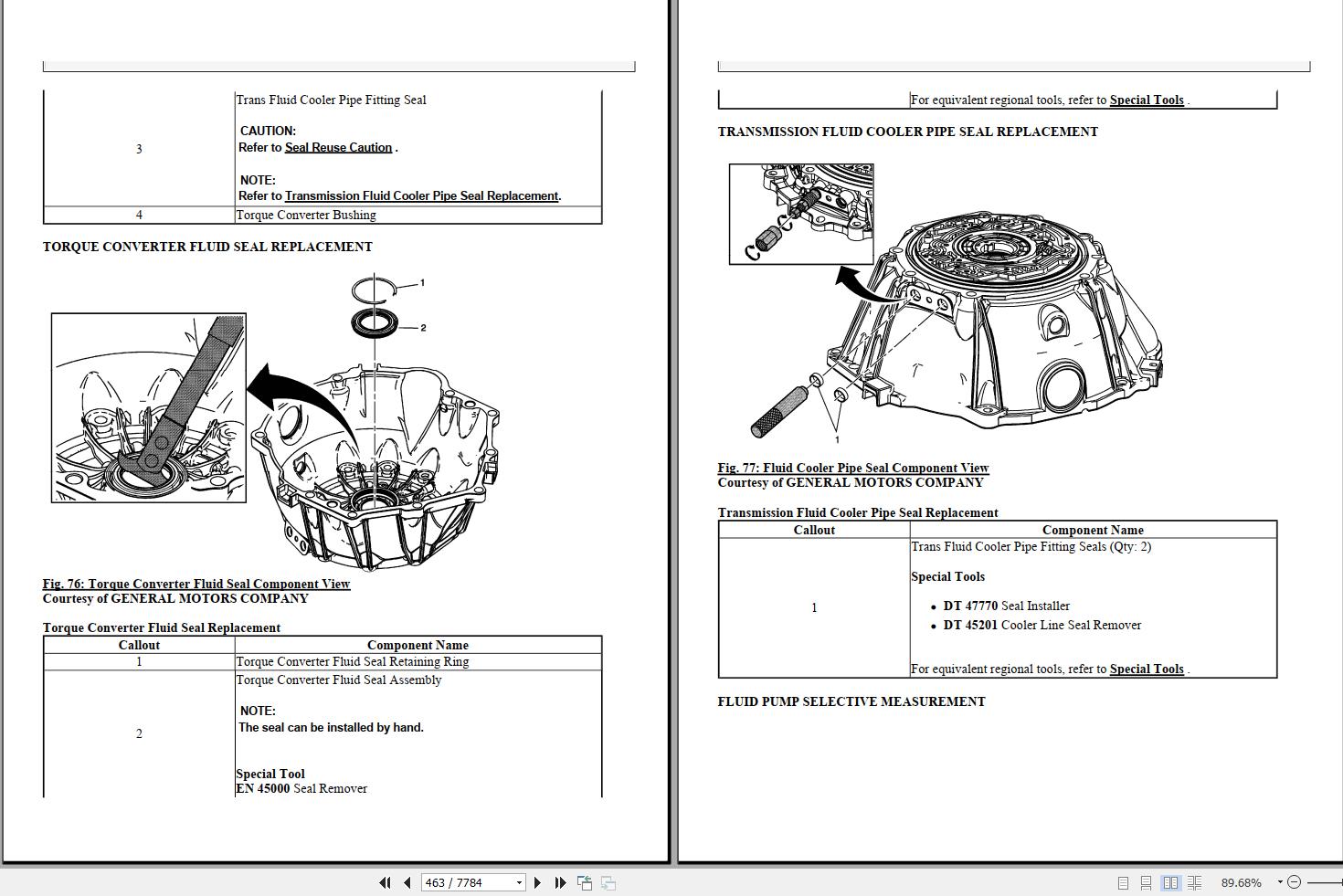 | | |
|---|---|
| 3 | Trans Fluid Cooler Pipe Fitting Seal<br><br>CAUTION:<br>Refer to Seal Reuse Caution .<br><br>NOTE:<br>Refer to Transmission Fluid Cooler Pipe Seal Replacement. |
| 4 | Torque Converter Bushing |

TORQUE CONVERTER FLUID SEAL REPLACEMENT

1
2

Fig. 76: Torque Converter Fluid Seal Component View
Courtesy of GENERAL MOTORS COMPANY

Torque Converter Fluid Seal Replacement

| Callout | Component Name |
|---|---|
| 1 | Torque Converter Fluid Seal Retaining Ring |
| 2 | Torque Converter Fluid Seal Assembly<br><br>NOTE:<br>The seal can be installed by hand.<br><br>Special Tool<br>EN 45000 Seal Remover |

| | |
|---|---|
| | For equivalent regional tools, refer to Special Tools . |

TRANSMISSION FLUID COOLER PIPE SEAL REPLACEMENT

1

Fig. 77: Fluid Cooler Pipe Seal Component View
Courtesy of GENERAL MOTORS COMPANY

Transmission Fluid Cooler Pipe Seal Replacement

| Callout | Component Name |
|---|---|
| 1 | Trans Fluid Cooler Pipe Fitting Seals (Qty: 2)<br><br>Special Tools<br><br>• DT 47770 Seal Installer<br>• DT 45201 Cooler Line Seal Remover<br><br>For equivalent regional tools, refer to Special Tools . |

FLUID PUMP SELECTIVE MEASUREMENT

463 / 7784
89.68%